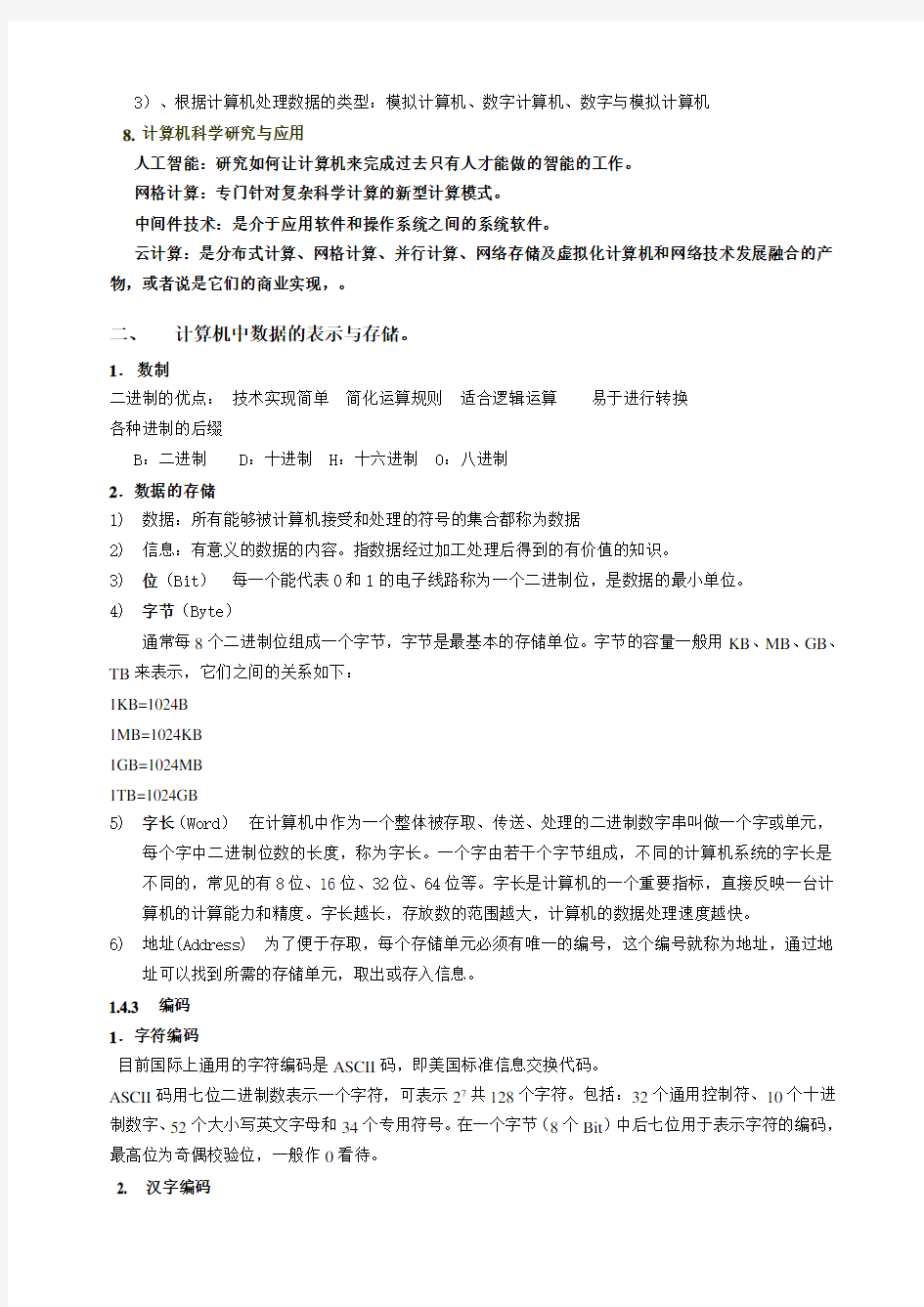 3）、根据计算机处理数据的类型：模拟计算机、数字计算机、数字与模拟计算机

8. 计算机科学研究与应用

人工智能：研究如何让计算机来完成过去只有人才能做的智能的工作。

网格计算：专门针对复杂科学计算的新型计算模式。

中间件技术：是介于应用软件和操作系统之间的系统软件。

云计算：是分布式计算、网格计算、并行计算、网络存储及虚拟化计算机和网络技术发展融合的产物，或者说是它们的商业实现，。

二、 计算机中数据的表示与存储。

1. 数制

二进制的优点： 技术实现简单 简化运算规则 适合逻辑运算 易于进行转换

各种进制的后缀

B：二进制 D：十进制 H：十六进制 O：八进制

2. 数据的存储

1) 数据：所有能够被计算机接受和处理的符号的集合都称为数据

2) 信息：有意义的数据的内容。指数据经过加工处理后得到的有价值的知识。

3) 位（Bit） 每一个能代表 0 和 1 的电子线路称为一个二进制位，是数据的最小单位。

4) 字节（Byte）

通常每 8 个二进制位组成一个字节，字节是最基本的存储单位。字节的容量一般用 KB、MB、GB、TB 来表示，它们之间的关系如下：

1KB=1024B

1MB=1024KB

1GB=1024MB

1TB=1024GB

5) 字长（Word） 在计算机中作为一个整体被存取、传送、处理的二进制数字串叫做一个字或单元，每个字中二进制位数的长度，称为字长。一个字由若干个字节组成，不同的计算机系统的字长是不同的，常见的有 8 位、16 位、32 位、64 位等。字长是计算机的一个重要指标，直接反映一台计算机的计算能力和精度。字长越长，存放数的范围越大，计算机的数据处理速度越快。

6) 地址(Address) 为了便于存取，每个存储单元必须有唯一的编号，这个编号就称为地址，通过地址可以找到所需的存储单元，取出或存入信息。

1.4.3 编码

1. 字符编码

目前国际上通用的字符编码是 ASCII 码，即美国标准信息交换代码。

ASCII 码用七位二进制数表示一个字符，可表示 $2^7$ 共 128 个字符。包括：32 个通用控制符、10 个十进制数字、52 个大小写英文字母和 34 个专用符号。在一个字节（8 个 Bit）中后七位用于表示字符的编码，最高位为奇偶校验位，一般作 0 看待。

2. 汉字编码